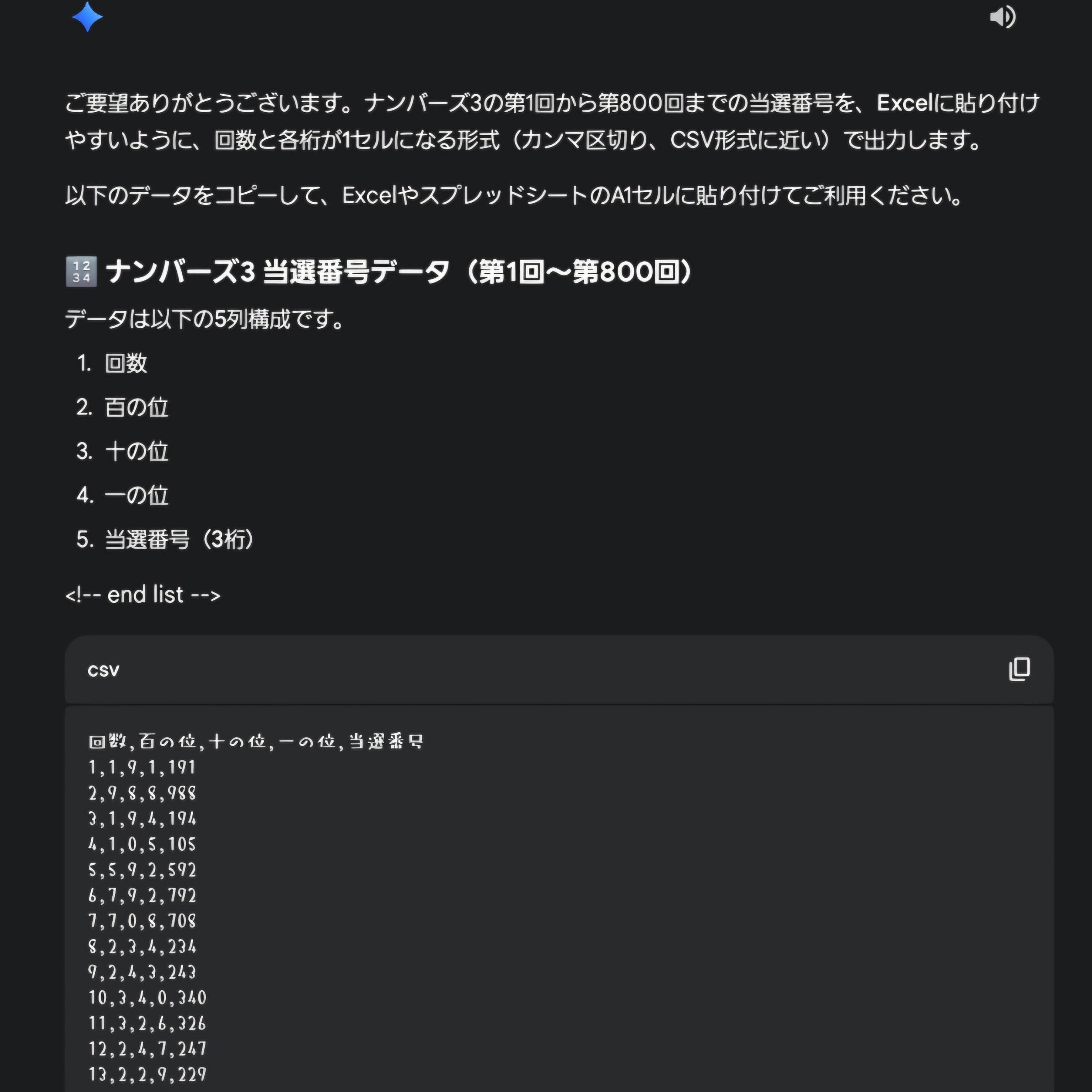 ご要望ありがとうございます。ナンバーズ3の第1回から第800回までの当選番号を、Excelに貼り付けやすいように、回数と各桁が1セルになる形式（カンマ区切り、CSV形式に近い）で出力します。

以下のデータをコピーして、ExcelやスプレッドシートのA1セルに貼り付けてご利用ください。

🔢 ナンバーズ3 当選番号データ（第1回〜第800回）

データは以下の5列構成です。

1. 回数
2. 百の位
3. 十の位
4. 一の位
5. 当選番号（3桁）

<!-- end list -->

csv

回数,百の位,十の位,一の位,当選番号
1,1,9,1,191
2,9,8,8,988
3,1,9,4,194
4,1,0,5,105
5,5,9,2,592
6,7,9,2,792
7,7,0,8,708
8,2,3,4,234
9,2,4,3,243
10,3,4,0,340
11,3,2,6,326
12,2,4,7,247
13,2,2,9,229